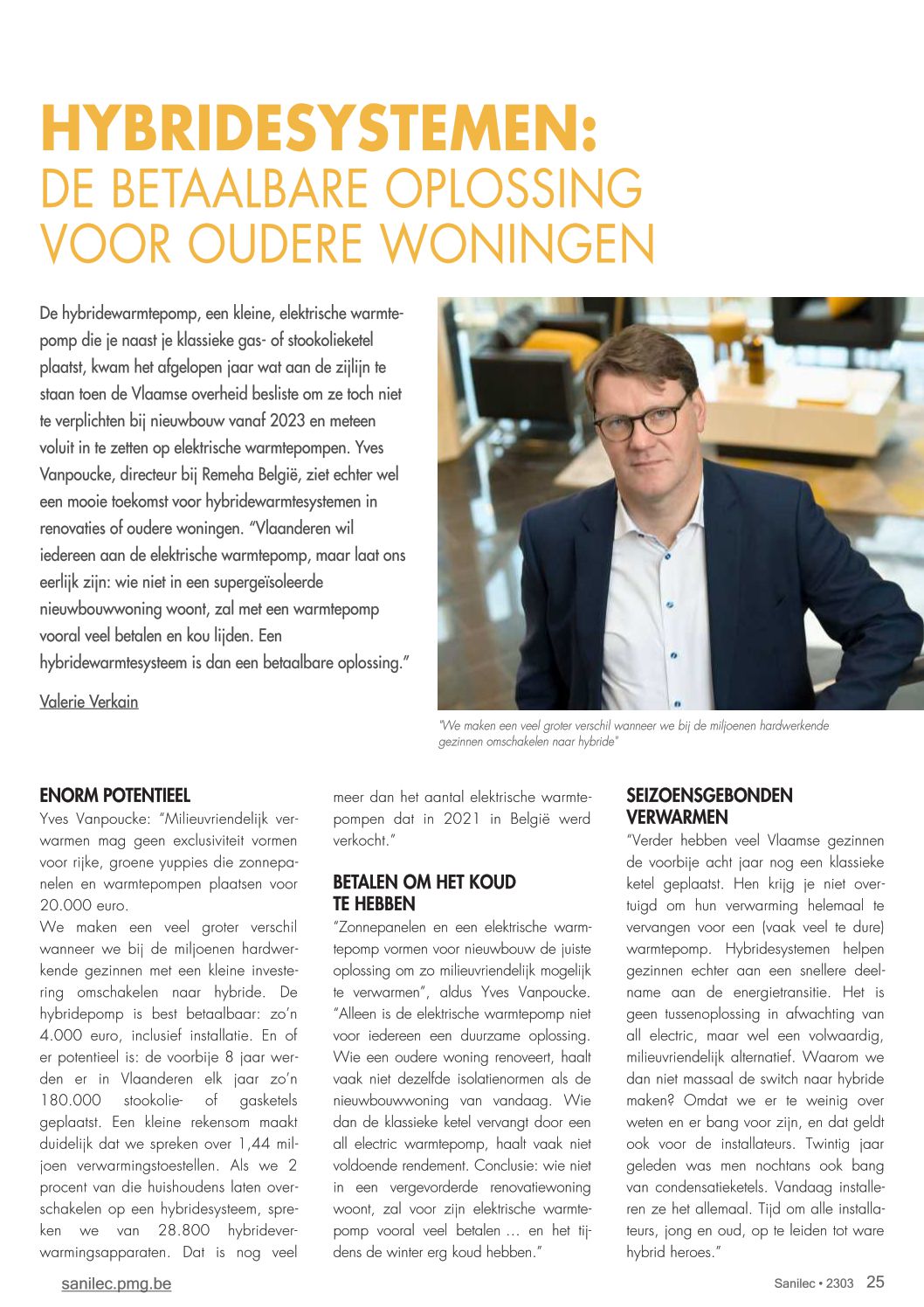 HYBRIDESYSTEMEN:
DE BETAALBARE OPLOSSING VOOR OUDERE WONINGEN

De hybridewarmtepomp, een kleine, elektrische warmtepomp die je naast je klassieke gas- of stookolieketel plaatst, kwam het afgelopen jaar wat aan de zijlijn te staan toen de Vlaamse overheid besliste om ze toch niet te verplichten bij nieuwbouw vanaf 2023 en meteen voluit in te zetten op elektrische warmtepompen. Yves Vanpoucke, directeur bij Remeha België, ziet echter wel een mooie toekomst voor hybridewarmtesystemen in renovaties of oudere woningen. "Vlaanderen wil iedereen aan de elektrische warmtepomp, maar laat ons eerlijk zijn: wie niet in een supergeïsoleerde nieuwbouwwoning woont, zal met een warmtepomp vooral veel betalen en kou lijden. Een hybridewarmtesysteem is dan een betaalbare oplossing."

Valerie Verkain

"We maken een veel groter verschil wanneer we bij de miljoenen hardwerkende gezinnen omschakelen naar hybride"

ENORM POTENTIEEL
Yves Vanpoucke: "Milieuvriendelijk verwarmen mag geen exclusiviteit vormen voor rijke, groene yuppies die zonnepanelen en warmtepompen plaatsen voor 20.000 euro.
We maken een veel groter verschil wanneer we bij de miljoenen hardwerkende gezinnen met een kleine investering omschakelen naar hybride. De hybridepomp is best betaalbaar: zo'n 4.000 euro, inclusief installatie. En of er potentieel is: de voorbije 8 jaar werden er in Vlaanderen elk jaar zo'n 180.000 stookolie- of gasketels geplaatst. Een kleine rekensom maakt duidelijk dat we spreken over 1,44 miljoen verwarmingstoestellen. Als we 2 procent van die huishoudens laten overschakelen op een hybridesysteem, spreken we van 28.800 hybrideverwarmingsapparaten. Dat is nog veel meer dan het aantal elektrische warmtepompen dat in 2021 in België werd verkocht."

BETALEN OM HET KOUD TE HEBBEN
"Zonnepanelen en een elektrische warmtepomp vormen voor nieuwbouw de juiste oplossing om zo milieuvriendelijk mogelijk te verwarmen", aldus Yves Vanpoucke. "Alleen is de elektrische warmtepomp niet voor iedereen een duurzame oplossing. Wie een oudere woning renoveert, haalt vaak niet dezelfde isolatienormen als de nieuwbouwwoning van vandaag. Wie dan de klassieke ketel vervangt door een all electric warmtepomp, haalt vaak niet voldoende rendement. Conclusie: wie niet in een vergevorderde renovatiewoning woont, zal voor zijn elektrische warmtepomp vooral veel betalen … en het tijdens de winter erg koud hebben."

SEIZOENSGEBONDEN VERWARMEN
"Verder hebben veel Vlaamse gezinnen de voorbije acht jaar nog een klassieke ketel geplaatst. Hen krijg je niet overtuigd om hun verwarming helemaal te vervangen voor een (vaak veel te dure) warmtepomp. Hybridesystemen helpen gezinnen echter aan een snellere deelname aan de energietransitie. Het is geen tussenoplossing in afwachting van all electric, maar wel een volwaardig, milieuvriendelijk alternatief. Waarom we dan niet massaal de switch naar hybride maken? Omdat we er te weinig over weten en er bang voor zijn, en dat geldt ook voor de installateurs. Twintig jaar geleden was men nochtans ook bang van condensatieketels. Vandaag installeren ze het allemaal. Tijd om alle installateurs, jong en oud, op te leiden tot ware hybrid heroes."

sanilec.pmg.be
Sanilec • 2303 25